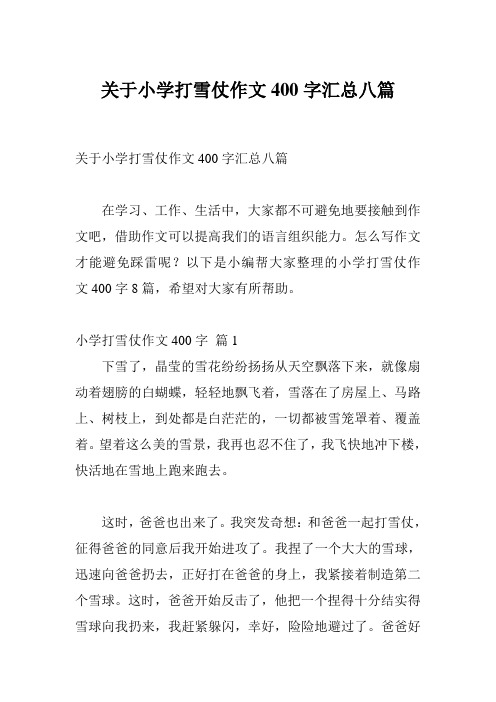 关于小学打雪仗作文400字汇总八篇

关于小学打雪仗作文400字汇总八篇

在学习、工作、生活中，大家都不可避免地要接触到作文吧，借助作文可以提高我们的语言组织能力。怎么写作文才能避免踩雷呢？以下是小编帮大家整理的小学打雪仗作文400字8篇，希望对大家有所帮助。

小学打雪仗作文400字 篇1

下雪了，晶莹的雪花纷纷扬扬从天空飘落下来，就像扇动着翅膀的白蝴蝶，轻轻地飘飞着，雪落在了房屋上、马路上、树枝上，到处都是白茫茫的，一切都被雪笼罩着、覆盖着。望着这么美的雪景，我再也忍不住了，我飞快地冲下楼，快活地在雪地上跑来跑去。

这时，爸爸也出来了。我突发奇想：和爸爸一起打雪仗，征得爸爸的同意后我开始进攻了。我捏了一个大大的雪球，迅速向爸爸扔去，正好打在爸爸的身上，我紧接着制造第二个雪球。这时，爸爸开始反击了，他把一个捏得十分结实得雪球向我扔来，我赶紧躲闪，幸好，险险地避过了。爸爸好